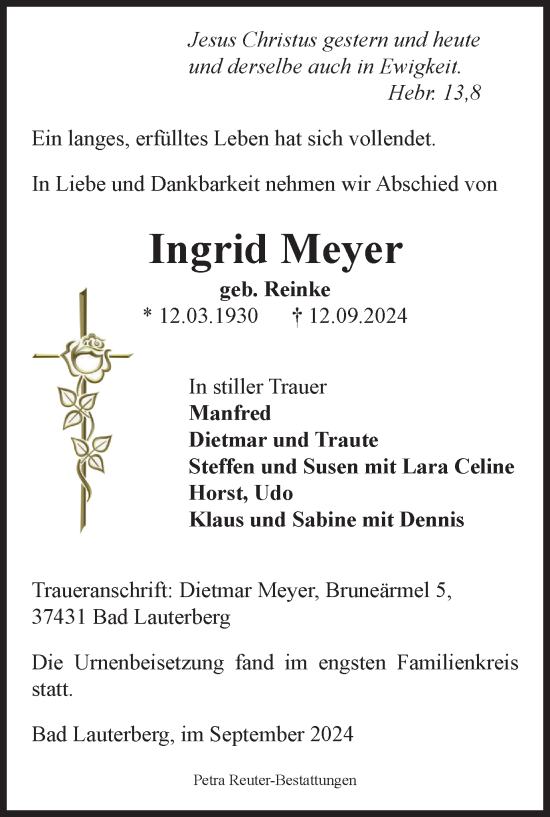 Jesus Christus gestern und heute und derselbe auch in Ewigkeit.
Hebr. 13,8

Ein langes, erfülltes Leben hat sich vollendet.

In Liebe und Dankbarkeit nehmen wir Abschied von

Ingrid Meyer

geb. Reinke

* 12.03.1930 † 12.09.2024

In stiller Trauer
Manfred
Dietmar und Traute
Steffen und Susen mit Lara Celine
Horst, Udo
Klaus und Sabine mit Dennis

Traueranschrift: Dietmar Meyer, Bruneärmel 5, 37431 Bad Lauterberg

Die Urnenbeisetzung fand im engsten Familienkreis statt.

Bad Lauterberg, im September 2024

Petra Reuter-Bestattungen